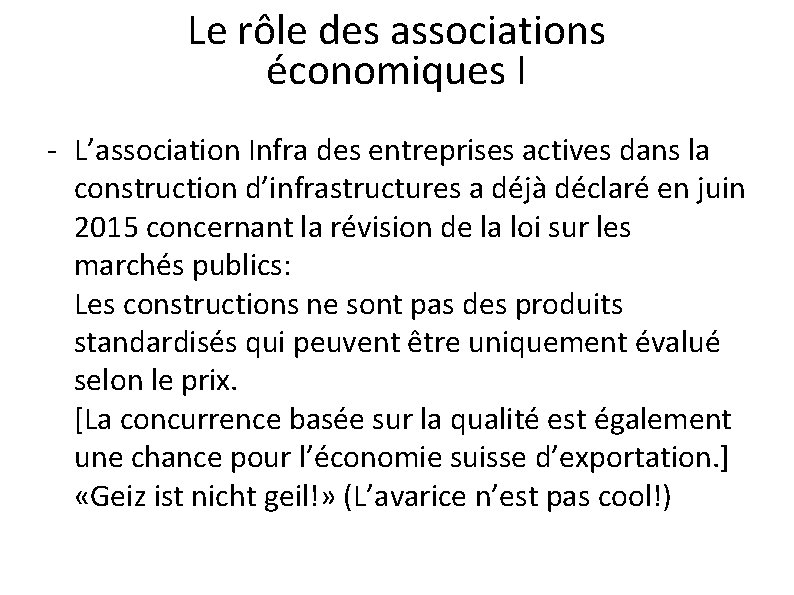 Le rôle des associations économiques I

- L’association Infra des entreprises actives dans la construction d’infrastructures a déjà déclaré en juin 2015 concernant la révision de la loi sur les marchés publics:
Les constructions ne sont pas des produits standardisés qui peuvent être uniquement évalué selon le prix.
[La concurrence basée sur la qualité est également une chance pour l’économie suisse d’exportation.]
«Geiz ist nicht geil!» (L’avarice n’est pas cool!)